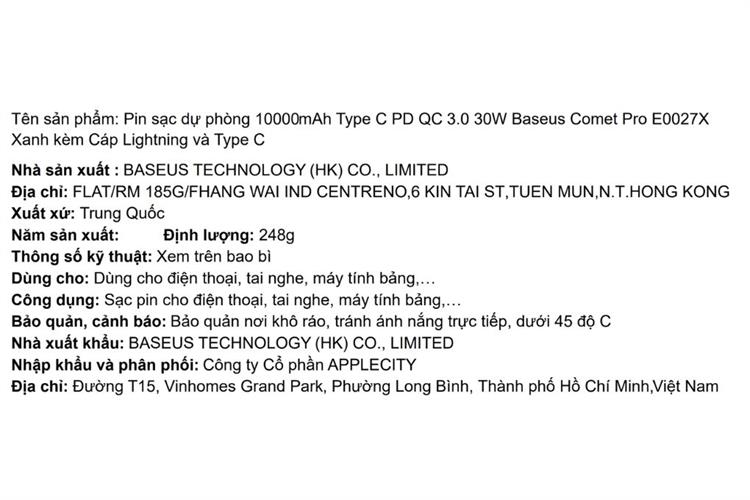 Tên sản phẩm: Pin sạc dự phòng 10000mAh Type C PD QC 3.0 30W Baseus Comet Pro E0027X Xanh kèm Cáp Lightning và Type C

Nhà sản xuất : BASEUS TECHNOLOGY (HK) CO., LIMITED
Địa chỉ: FLAT/RM 185G/FHANG WAI IND CENTRENO,6 KIN TAI ST,TUEN MUN,N.T.HONG KONG
Xuất xứ: Trung Quốc
Năm sản xuất: Định lượng: 248g
Thông số kỹ thuật: Xem trên bao bì
Dùng cho: Dùng cho điện thoại, tai nghe, máy tính bảng,...
Công dụng: Sạc pin cho điện thoại, tai nghe, máy tính bảng,...
Bảo quản, cảnh báo: Bảo quản nơi khô ráo, tránh ánh nắng trực tiếp, dưới 45 độ C
Nhà xuất khẩu: BASEUS TECHNOLOGY (HK) CO., LIMITED
Nhập khẩu và phân phối: Công ty Cổ phần APPLECITY
Địa chỉ: Đường T15, Vinhomes Grand Park, Phường Long Bình, Thành phố Hồ Chí Minh,Việt Nam